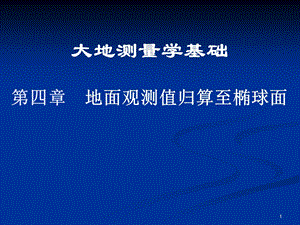 大地测量学基础

第四章　地面观测值归算至椭球面

1